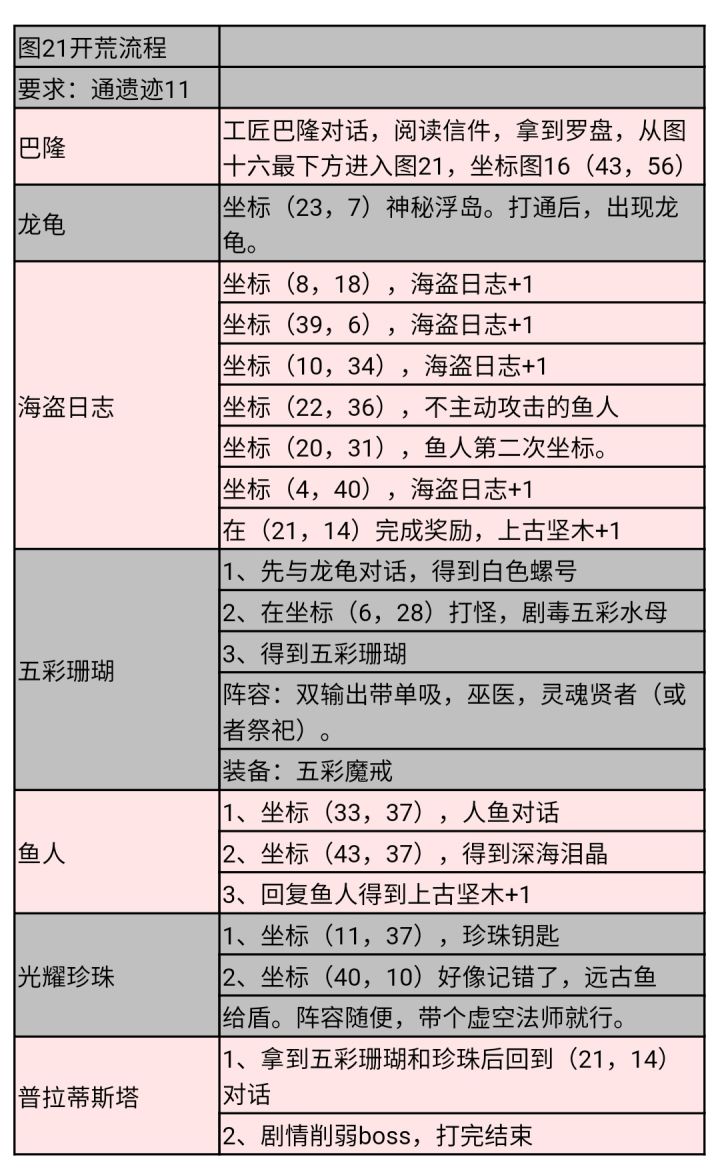 | 图21开荒流程 |  |
|---|---|
| 要求：通遗迹11 |  |
| 巴隆 | 工匠巴隆对话，阅读信件，拿到罗盘，从图十六最下方进入图21，坐标图16（43，56） |
| 龙龟 | 坐标（23，7）神秘浮岛。打通后，出现龙龟。 |
| 海盗日志 | 坐标（8，18），海盗日志+1 |
|  | 坐标（39，6），海盗日志+1 |
|  | 坐标（10，34），海盗日志+1 |
|  | 坐标（22，36），不主动攻击的鱼人 |
|  | 坐标（20，31），鱼人第二次坐标。 |
|  | 坐标（4，40），海盗日志+1 |
|  | 在（21，14）完成奖励，上古坚木+1 |
| 五彩珊瑚 | 1、先与龙龟对话，得到白色螺号 |
|  | 2、在坐标（6，28）打怪，剧毒五彩水母 |
|  | 3、得到五彩珊瑚 |
|  | 阵容：双输出带单吸，巫医，灵魂贤者（或者祭祀）。 |
|  | 装备：五彩魔戒 |
| 鱼人 | 1、坐标（33，37），人鱼对话 |
|  | 2、坐标（43，37），得到深海泪晶 |
|  | 3、回复鱼人得到上古坚木+1 |
| 光耀珍珠 | 1、坐标（11，37），珍珠钥匙 |
|  | 2、坐标（40，10）好像记错了，远古鱼 |
|  | 给盾。阵容随便，带个虚空法师就行。 |
| 普拉蒂斯塔 | 1、拿到五彩珊瑚和珍珠后回到（21，14）对话 |
|  | 2、剧情削弱boss，打完结束 |